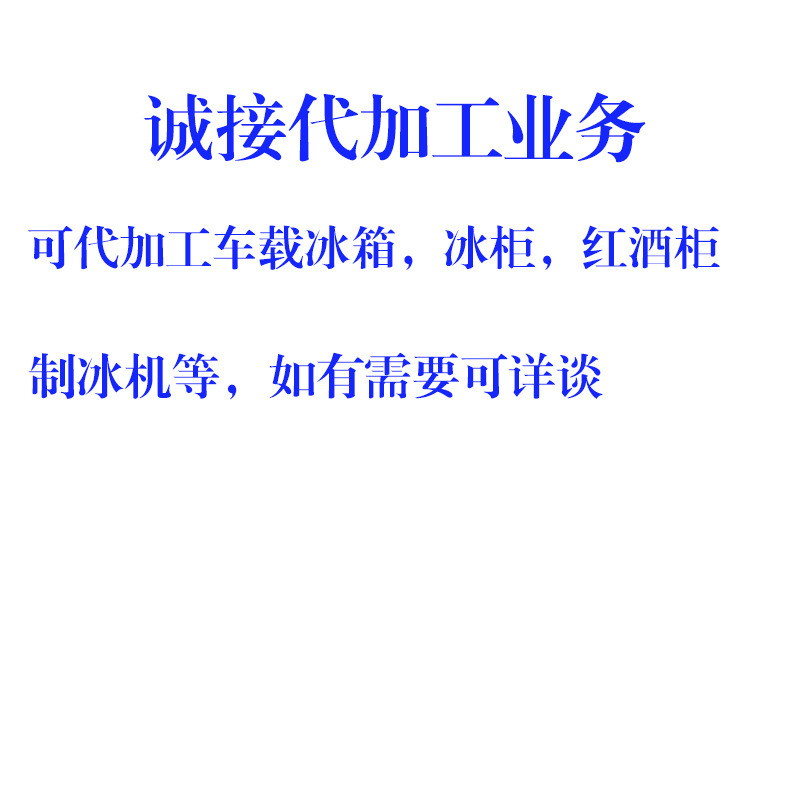 诚接代加工业务

可代加工车载冰箱，冰柜，红酒柜

制冰机等，如有需要可详谈